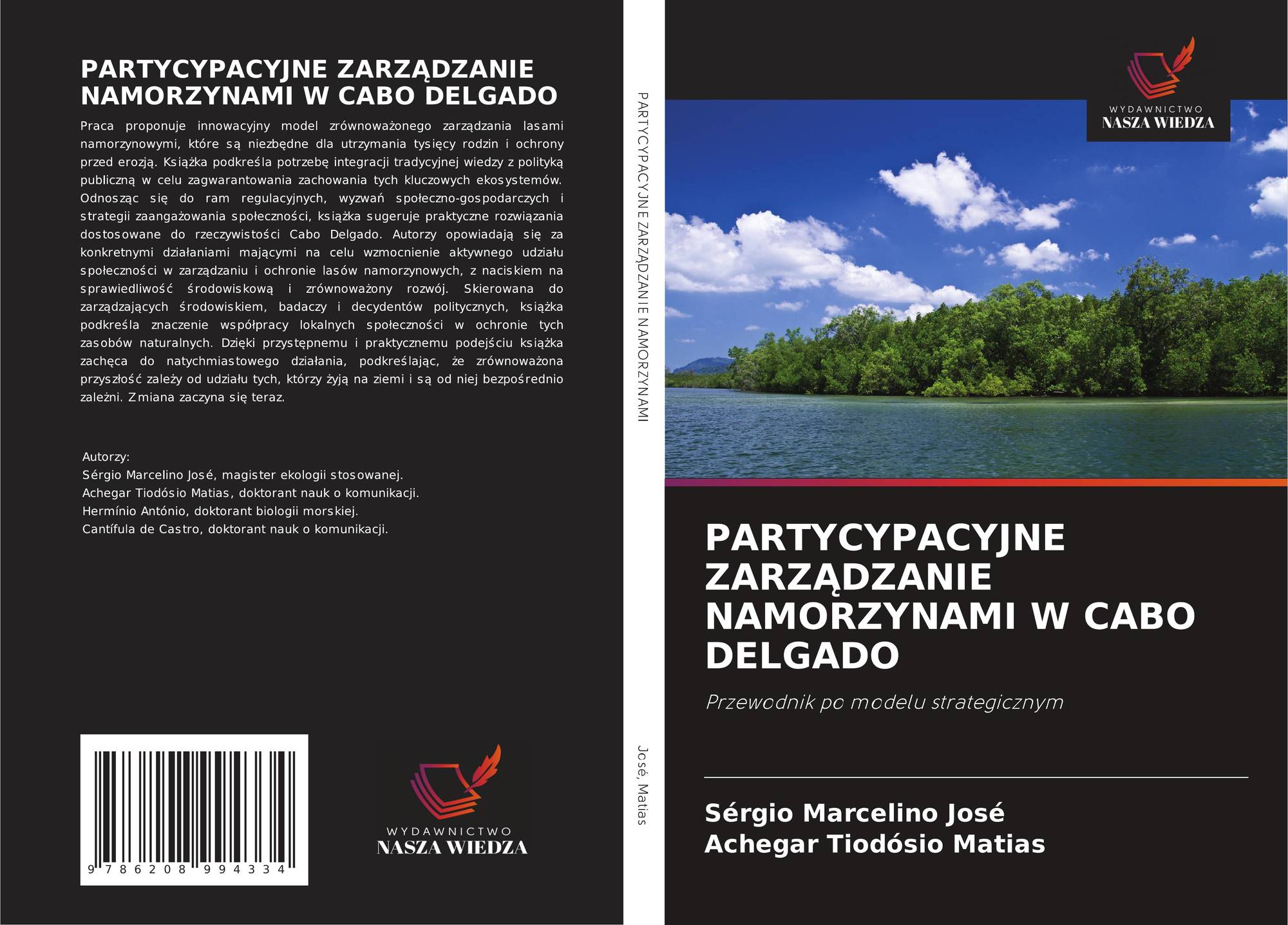 PARTYCYPACYJNE ZARZĄDZANIE NAMORZYNAMI W CABO DELGADO

Praca proponuje innowacyjny model zrównoważonego zarządzania lasami namorzynowymi, które są niezbędne dla utrzymania tysięcy rodzin i ochrony przed erozją. Książka podkreśla potrzebę integracji tradycyjnej wiedzy z polityką publiczną w celu zagwarantowania zachowania tych kluczowych ekosystemów. Odnosząc się do ram regulacyjnych, wyzwań społeczno-gospodarczych i strategii zaangażowania społeczności, książka sugeruje praktyczne rozwiązania dostosowane do rzeczywistości Cabo Delgado. Autorzy opowiadają się za konkretnymi działaniami mającymi na celu wzmocnienie aktywnego udziału społeczności w zarządzaniu i ochronie lasów namorzynowych, z naciskiem na sprawiedliwość środowiskową i zrównoważony rozwój. Skierowana do zarządzających środowiskiem, badaczy i decydentów politycznych, książka podkreśla znaczenie współpracy lokalnych społeczności w ochronie tych zasobów naturalnych. Dzięki przystępnemu i praktycznemu podejściu książka zachęca do natychmiastowego działania, podkreślając, że zrównoważona przyszłość zależy od udziału tych, którzy żyją na ziemi i są od niej bezpośrednio zależni. Zmiana zaczyna się teraz.

Autorzy:
Sérgio Marcelino José, magister ekologii stosowanej.
Achegar Tiodósio Matias, doktorant nauk o komunikacji.
Hermínio António, doktorant biologii morskiej.
Cantífula de Castro, doktorant nauk o komunikacji.

9 786208 994334

WYDAWNICTWO
NASZA WIEDZA

PARTYCYPACYJNE ZARZĄDZANIE NAMORZYNAMI

José, Matias

WYDAWNICTWO
NASZA WIEDZA

PARTYCYPACYJNE ZARZĄDZANIE NAMORZYNAMI W CABO DELGADO

Przewodnik po modelu strategicznym

Sérgio Marcelino José
Achegar Tiodósio Matias